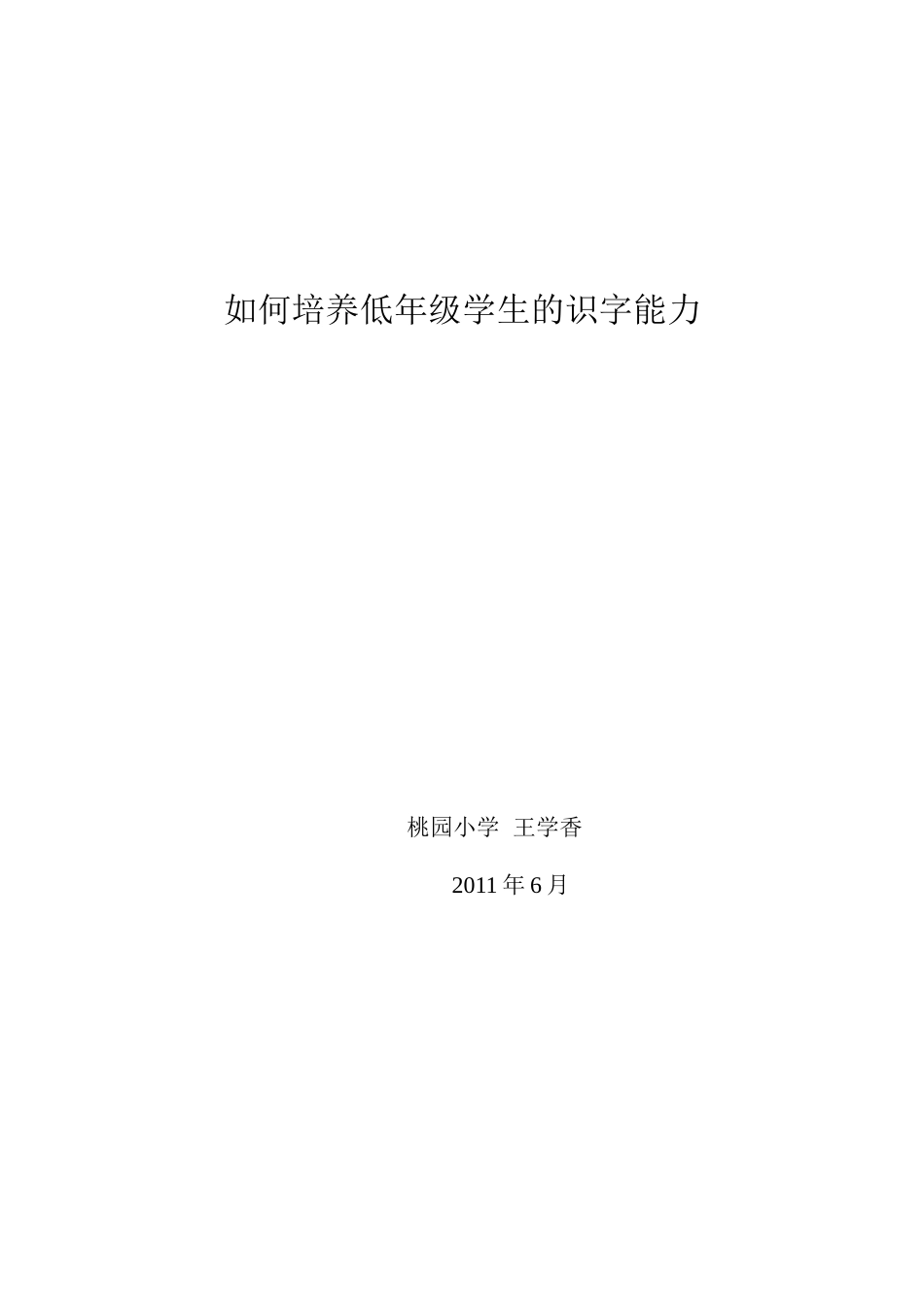 如何培养低年级学生的识字能力

桃园小学 王学香

2011 年 6 月